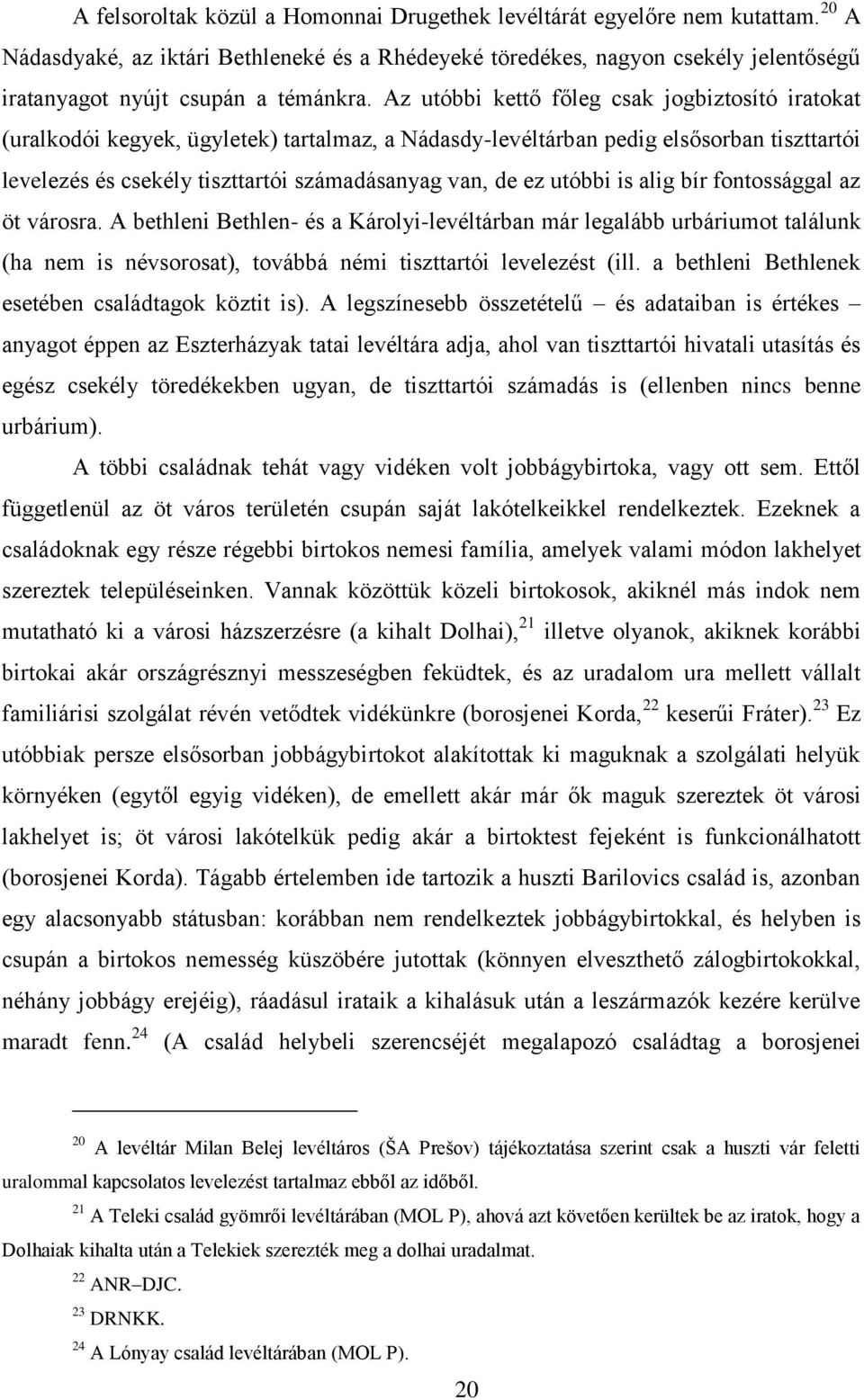 A felsoroltak közül a Homonnai Drugethek levéltárát egyelőre nem kutattam.$^{20}$ A Nádasdyaké, az iktári Bethleneké és a Rhédeyeké töredékes, nagyon csekély jelentőségű iratanyagot nyújt csupán a témánkra. Az utóbbi kettő főleg csak jogbiztosító iratokat (uralkodói kegyek, ügyletek) tartalmaz, a Nádasdy-levéltárban pedig elsősorban tiszttartói levelezés és csekély tiszttartói számadásanyag van, de ez utóbbi is alig bír fontossággal az öt városra. A bethleni Bethlen- és a Károlyi-levéltárban már legalább urbáriumot találunk (ha nem is névsorosat), továbbá némi tiszttartói levelezést (ill. a bethleni Bethlenek esetében családtagok köztit is). A legszínesebb összetételű – és adataiban is értékes – anyagot éppen az Eszterházyak tatai levéltára adja, ahol van tiszttartói hivatali utasítás és egész csekély töredékekben ugyan, de tiszttartói számadás is (ellenben nincs benne urbárium).

A többi családnak tehát vagy vidéken volt jobbágybirtoka, vagy ott sem. Ettől függetlenül az öt város területén csupán saját lakótelkeikkel rendelkeztek. Ezeknek a családoknak egy része régebbi birtokos nemesi família, amelyek valami módon lakhelyet szereztek településeinken. Vannak közöttük közeli birtokosok, akiknél más indok nem mutatható ki a városi házszerzésre (a kihalt Dolhai),$^{21}$ illetve olyanok, akiknek korábbi birtokai akár országrésznyi messzeségben feküdtek, és az uradalom ura mellett vállalt familiárisi szolgálat révén vetődtek vidékünkre (borosjenei Korda,$^{22}$ keserűi Fráter).$^{23}$ Ez utóbbiak persze elsősorban jobbágybirtokot alakítottak ki maguknak a szolgálati helyük környéken (egytől egyig vidéken), de emellett akár már ők maguk szereztek öt városi lakhelyet is; öt városi lakótelkük pedig akár a birtoktest fejeként is funkcionálhatott (borosjenei Korda). Tágabb értelemben ide tartozik a huszti Barilovics család is, azonban egy alacsonyabb státusban: korábban nem rendelkeztek jobbágybirtokkal, és helyben is csupán a birtokos nemesség küszöbére jutottak (könnyen elveszthető zálogbirtokokkal, néhány jobbágy erejéig), ráadásul irataik a kihalásuk után a leszármazók kezére kerülve maradt fenn.$^{24}$ (A család helybeli szerencséjét megalapozó családtag a borosjenei

$^{20}$ A levéltár Milan Belej levéltáros (ŠA Prešov) tájékoztatása szerint csak a huszti vár feletti uralommal kapcsolatos levelezést tartalmaz ebből az időből.

$^{21}$ A Teleki család gyömrői levéltárában (MOL P), ahová azt követően kerültek be az iratok, hogy a Dolhaiak kihalta után a Telekiek szerezték meg a dolhai uradalmat.

$^{22}$ ANR–DJC.

$^{23}$ DRNKK.

$^{24}$ A Lónyay család levéltárában (MOL P).

20